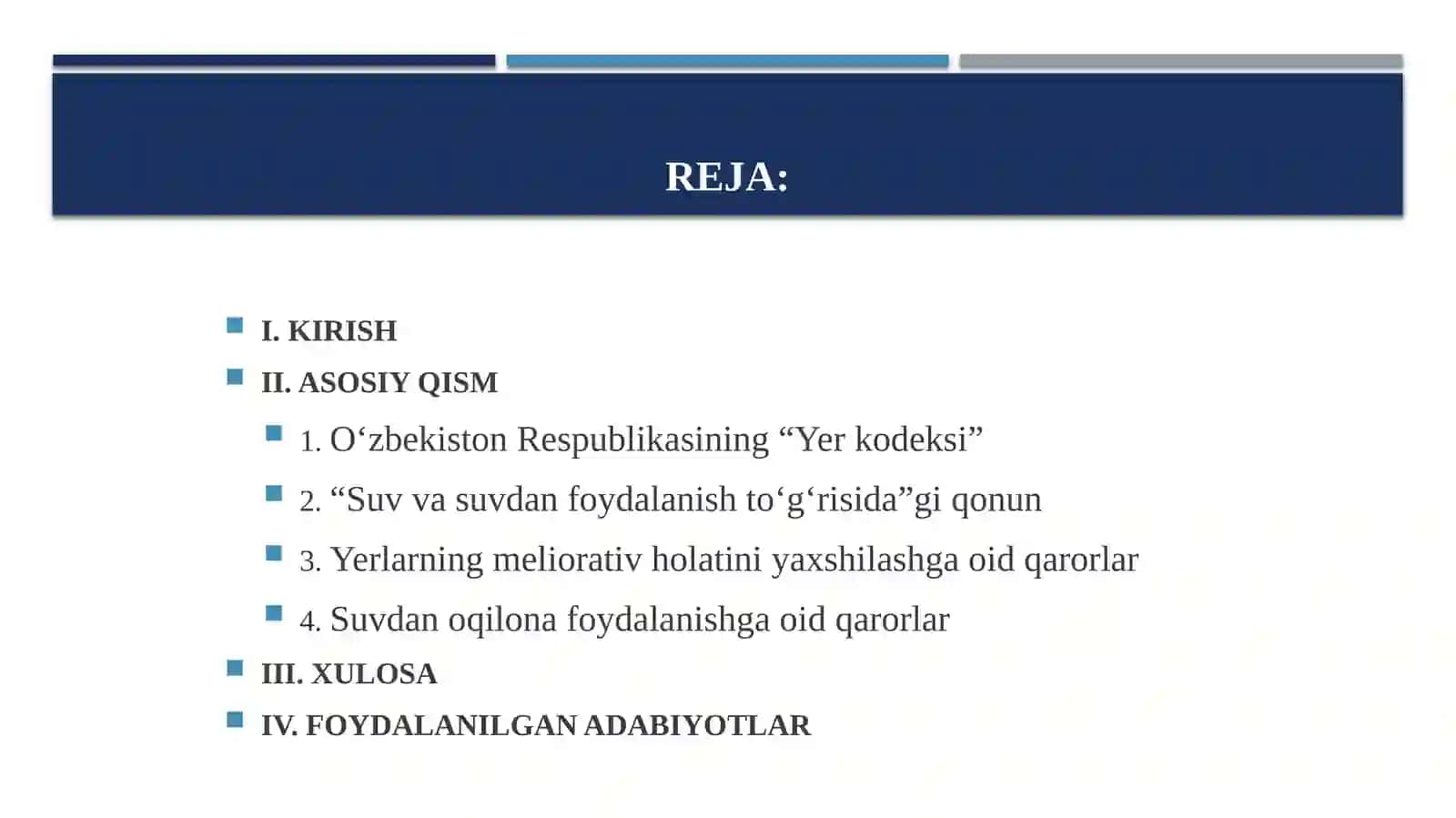 REJA:

I. KIRISH

II. ASOSIY QISM

1. O‘zbekiston Respublikasining “Yer kodeksi”

2. “Suv va suvdan foydalanish to‘g‘risida”gi qonun

3. Yerlarning meliorativ holatini yaxshilashga oid qarorlar

4. Suvdan oqilona foydalanishga oid qarorlar

III. XULOSA

IV. FOYDALANILGAN ADABIYOTLAR